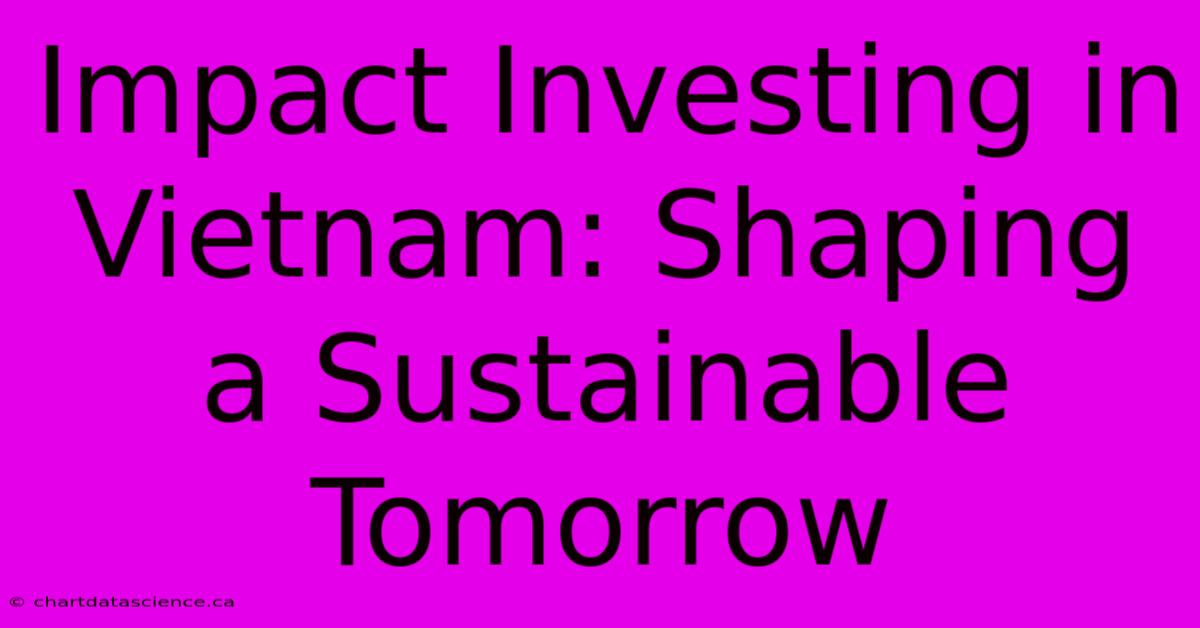 Impact Investing in Vietnam: Shaping a Sustainable Tomorrow

© chartdatascience.ca